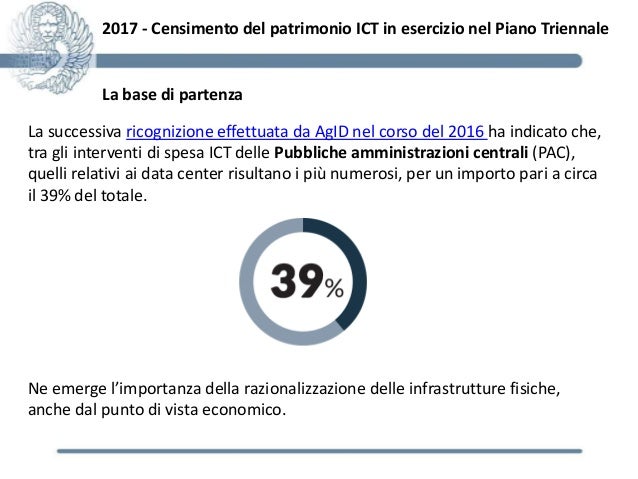 2017 - Censimento del patrimonio ICT in esercizio nel Piano Triennale

La base di partenza

La successiva ricognizione effettuata da AgID nel corso del 2016 ha indicato che, tra gli interventi di spesa ICT delle Pubbliche amministrazioni centrali (PAC), quelli relativi ai data center risultano i più numerosi, per un importo pari a circa il 39% del totale.

39%

Ne emerge l'importanza della razionalizzazione delle infrastrutture fisiche, anche dal punto di vista economico.